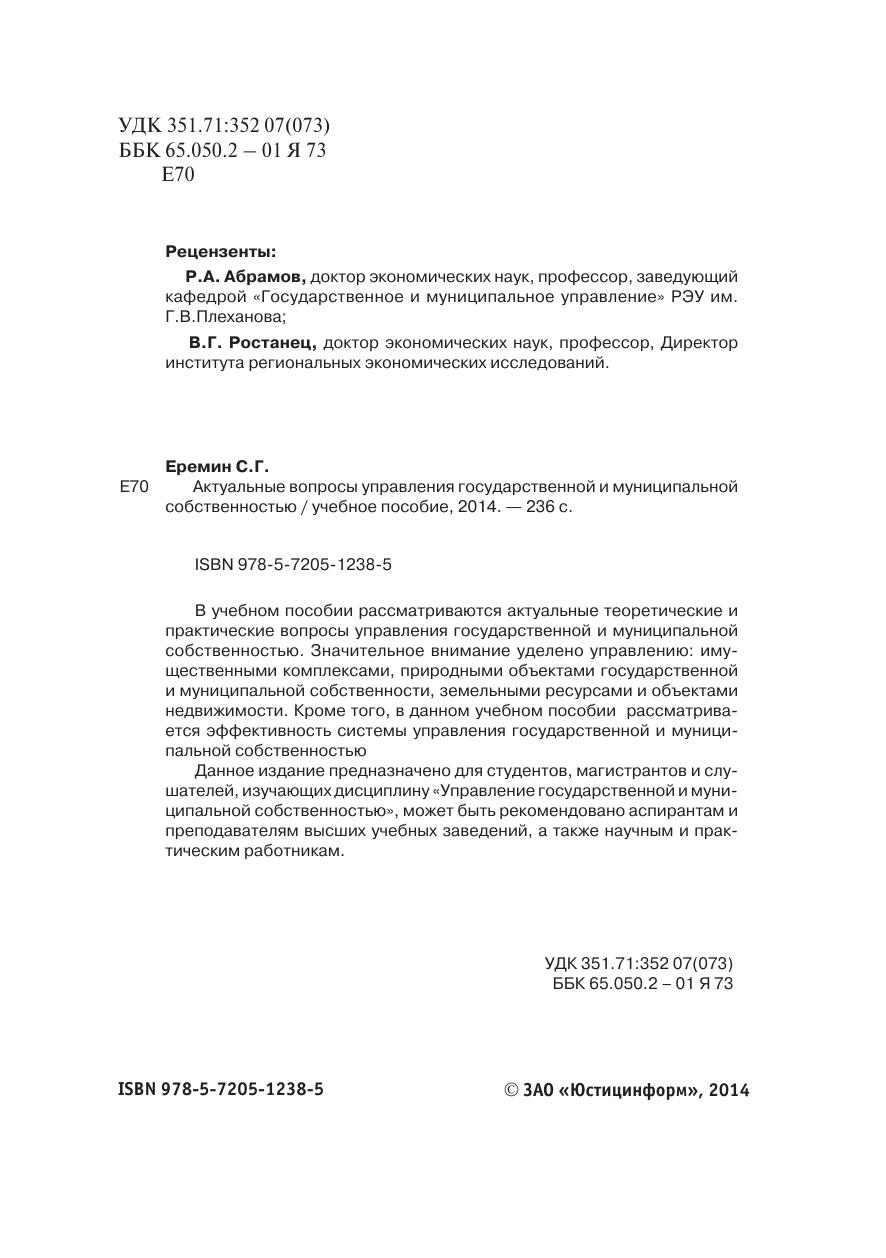 УДК 351.71:352 07(073)
ББК 65.050.2 – 01 Я 73
Е70

Рецензенты:

Р.А. Абрамов, доктор экономических наук, профессор, заведующий кафедрой «Государственное и муниципальное управление» РЭУ им. Г.В.Плеханова;

В.Г. Ростанец, доктор экономических наук, профессор, Директор института региональных экономических исследований.

Еремин С.Г.
Е70 Актуальные вопросы управления государственной и муниципальной собственностью / учебное пособие, 2014. — 236 с.

ISBN 978-5-7205-1238-5

В учебном пособии рассматриваются актуальные теоретические и практические вопросы управления государственной и муниципальной собственностью. Значительное внимание уделено управлению: имущественными комплексами, природными объектами государственной и муниципальной собственности, земельными ресурсами и объектами недвижимости. Кроме того, в данном учебном пособии рассматривается эффективность системы управления государственной и муниципальной собственностью

Данное издание предназначено для студентов, магистрантов и слушателей, изучающих дисциплину «Управление государственной и муниципальной собственностью», может быть рекомендовано аспирантам и преподавателям высших учебных заведений, а также научным и практическим работникам.

УДК 351.71:352 07(073)
ББК 65.050.2 – 01 Я 73

ISBN 978-5-7205-1238-5

© ЗАО «Юстицинформ», 2014